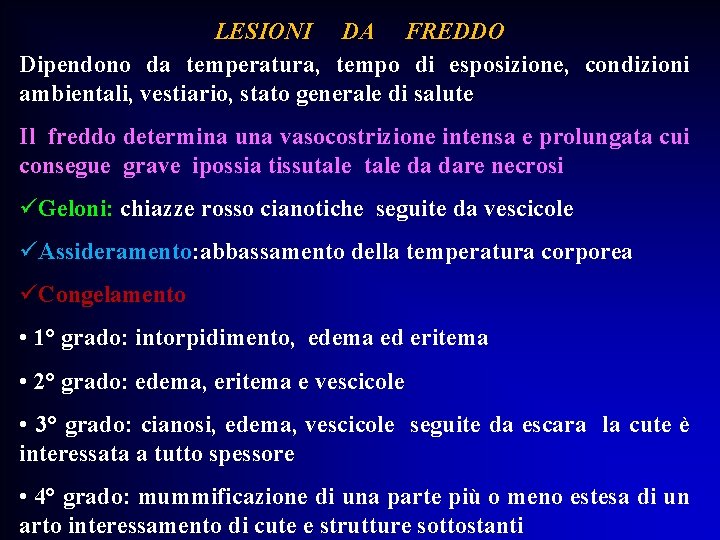 LESIONI DA FREDDO

Dipendono da temperatura, tempo di esposizione, condizioni ambientali, vestiario, stato generale di salute

Il freddo determina una vasocostrizione intensa e prolungata cui consegue grave ipossia tissutale tale da dare necrosi

✓Geloni: chiazze rosso cianotiche seguite da vescicole

✓Assideramento:abbassamento della temperatura corporea

✓Congelamento

• 1° grado: intorpidimento, edema ed eritema

• 2° grado: edema, eritema e vescicole

• 3° grado: cianosi, edema, vescicole seguite da escara la cute è interessata a tutto spessore

• 4° grado: mummificazione di una parte più o meno estesa di un arto interessamento di cute e strutture sottostanti